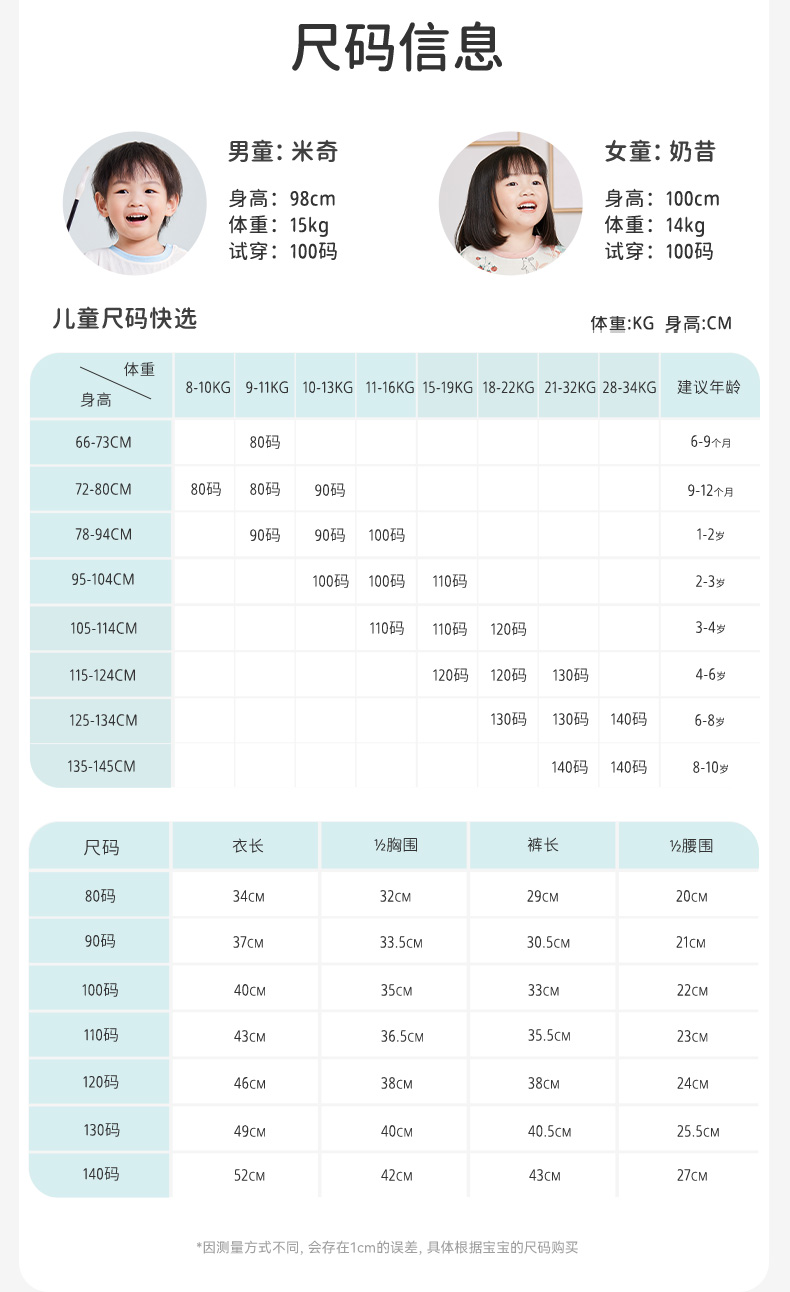 尺码信息

男童：米奇
身高：98cm
体重：15kg
试穿：100码

女童：奶昔
身高：100cm
体重：14kg
试穿：100码

儿童尺码快选

体重:KG 身高:CM

| 体重 身高 | 8-10KG | 9-11KG | 10-13KG | 11-16KG | 15-19KG | 18-22KG | 21-32KG | 28-34KG | 建议年龄 |
|---|---|---|---|---|---|---|---|---|---|
| 66-73CM | | 80码 | | | | | | | 6-9个月 |
| 72-80CM | 80码 | 80码 | 90码 | | | | | | 9-12个月 |
| 78-94CM | | 90码 | 90码 | 100码 | | | | | 1-2岁 |
| 95-104CM | | | 100码 | 100码 | 110码 | | | | 2-3岁 |
| 105-114CM | | | | 110码 | 110码 | 120码 | | | 3-4岁 |
| 115-124CM | | | | | 120码 | 120码 | 130码 | | 4-6岁 |
| 125-134CM | | | | | | 130码 | 130码 | 140码 | 6-8岁 |
| 135-145CM | | | | | | | 140码 | 140码 | 8-10岁 |

| 尺码 | 衣长 | ½胸围 | 裤长 | ½腰围 |
|---|---|---|---|---|
| 80码 | 34CM | 32CM | 29CM | 20CM |
| 90码 | 37CM | 33.5CM | 30.5CM | 21CM |
| 100码 | 40CM | 35CM | 33CM | 22CM |
| 110码 | 43CM | 36.5CM | 35.5CM | 23CM |
| 120码 | 46CM | 38CM | 38CM | 24CM |
| 130码 | 49CM | 40CM | 40.5CM | 25.5CM |
| 140码 | 52CM | 42CM | 43CM | 27CM |

*因测量方式不同，会存在1cm的误差，具体根据宝宝的尺码购买